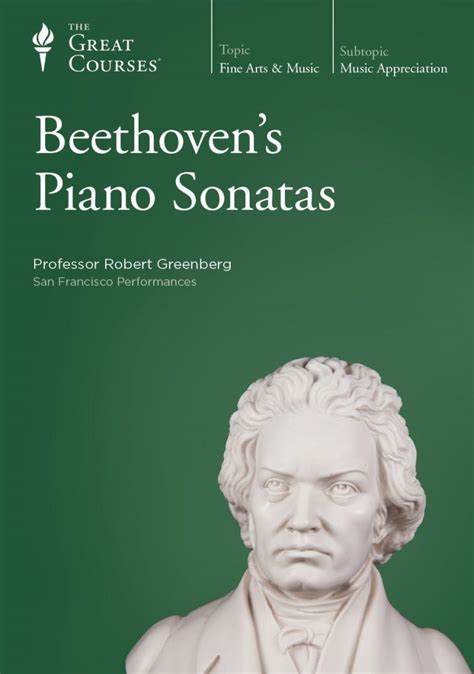 THE GREAT COURSES®

Topic
Fine Arts & Music

Subtopic
Music Appreciation

Beethoven's Piano Sonatas

Professor Robert Greenberg
San Francisco Performances